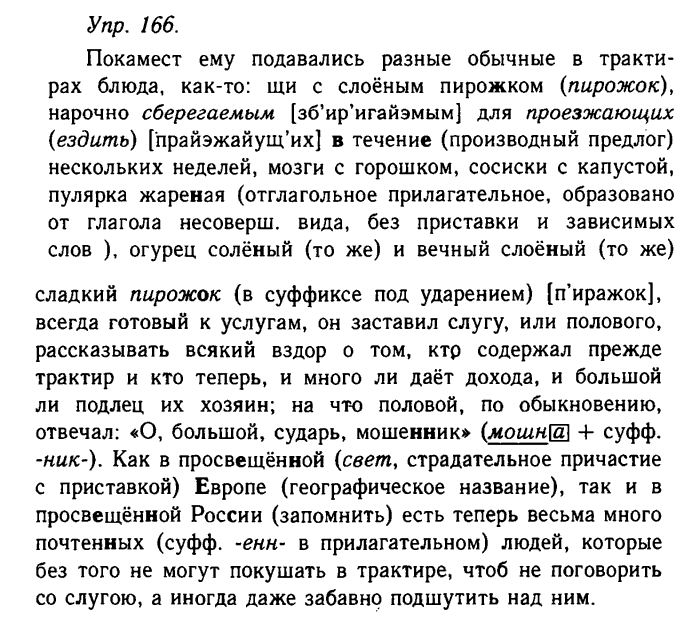 Упр. 166.

Покамест ему подавались разные обычные в трактирах блюда, как-то: щи с слоёным пирожком (пирожок), нарочно сберегаемым [зб'ир'игайэмым] для проезжающих (ездить) [прайэжайущ'их] в течение (производный предлог) нескольких неделей, мозги с горошком, сосиски с капустой, пулярка жареная (отглагольное прилагательное, образовано от глагола несоверш. вида, без приставки и зависимых слов ), огурец солёный (то же) и вечный слоёный (то же)

сладкий пирожок (в суффиксе под ударением) [п'иражок], всегда готовый к услугам, он заставил слугу, или полового, рассказывать всякий вздор о том, кто содержал прежде трактир и кто теперь, и много ли даёт дохода, и большой ли подлец их хозяин; на что половой, по обыкновению, отвечал: «О, большой, сударь, мошенник» (мошн[а] + суфф. -ник-). Как в просвещённой (свет, страдательное причастие с приставкой) Европе (географическое название), так и в просвещённой России (запомнить) есть теперь весьма много почтенных (суфф. -енн- в прилагательном) людей, которые без того не могут покушать в трактире, чтоб не поговорить со слугою, а иногда даже забавно подшутить над ним.